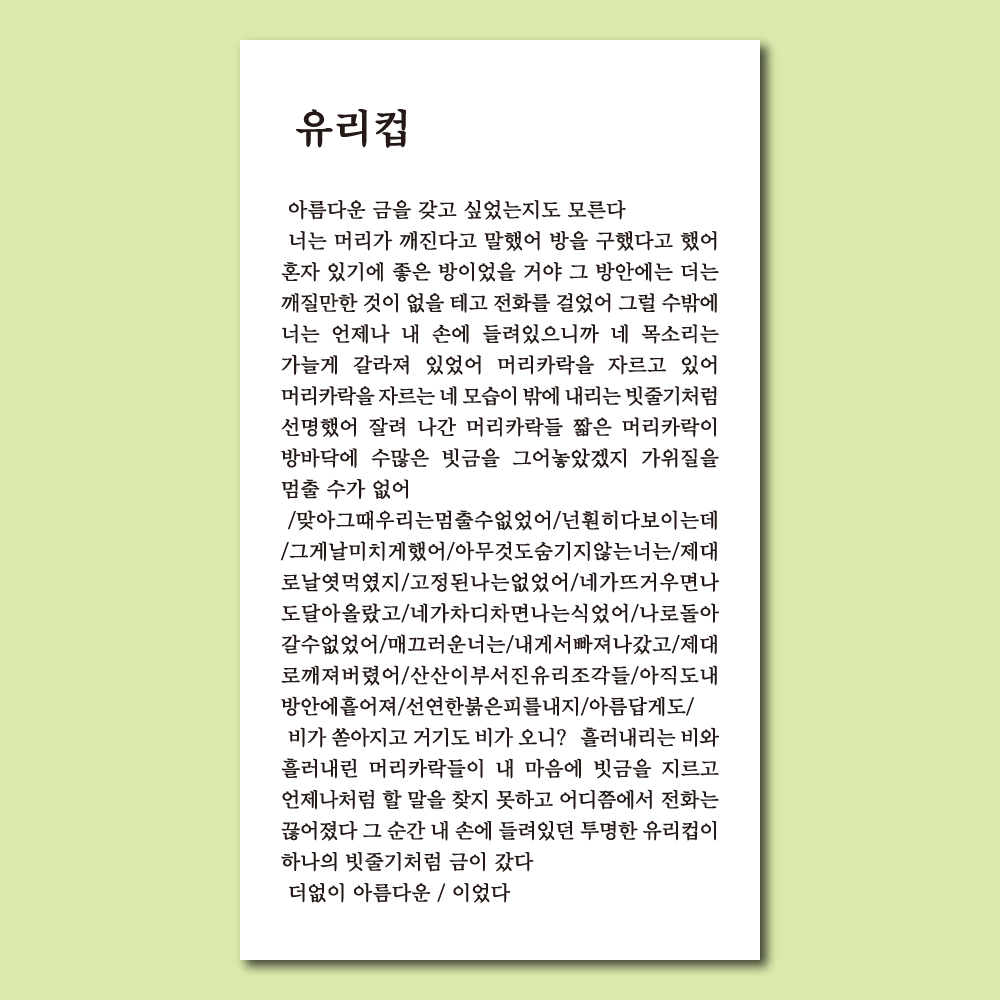 유리컵

아름다운 금을 갖고 싶었는지도 모른다

너는 머리가 깨진다고 말했어 방을 구했다고 했어 혼자 있기에 좋은 방이었을 거야 그 방안에는 더는 깨질만한 것이 없을 테고 전화를 걸었어 그럴 수밖에 너는 언제나 내 손에 들려있으니까 네 목소리는 가늘게 갈라져 있었어 머리카락을 자르고 있어 머리카락을 자르는 네 모습이 밖에 내리는 빗줄기처럼 선명했어 잘려 나간 머리카락들 짧은 머리카락이 방바닥에 수많은 빗금을 그어놓았겠지 가위질을 멈출 수가 없어

/맞아그때우리는멈출수없었어/넌훤히다보이는데/그게날미치게했어/아무것도숨기지않는너는/제대로날엿먹였지/고정된나는없었어/네가뜨거우면나도달아올랐고/네가차디차면나는식었어/나로돌아갈수없었어/매끄러운너는/내게서빠져나갔고/제대로깨져버렸어/산산이부서진유리조각들/아직도내방안에흩어져/선연한붉은피를내지/아름답게도/

비가 쏟아지고 거기도 비가 오니? 흘러내리는 비와 흘러내린 머리카락들이 내 마음에 빗금을 지르고 언제나처럼 할 말을 찾지 못하고 어디쯤에서 전화는 끊어졌다 그 순간 내 손에 들려있던 투명한 유리컵이 하나의 빗줄기처럼 금이 갔다

더없이 아름다운 / 이었다